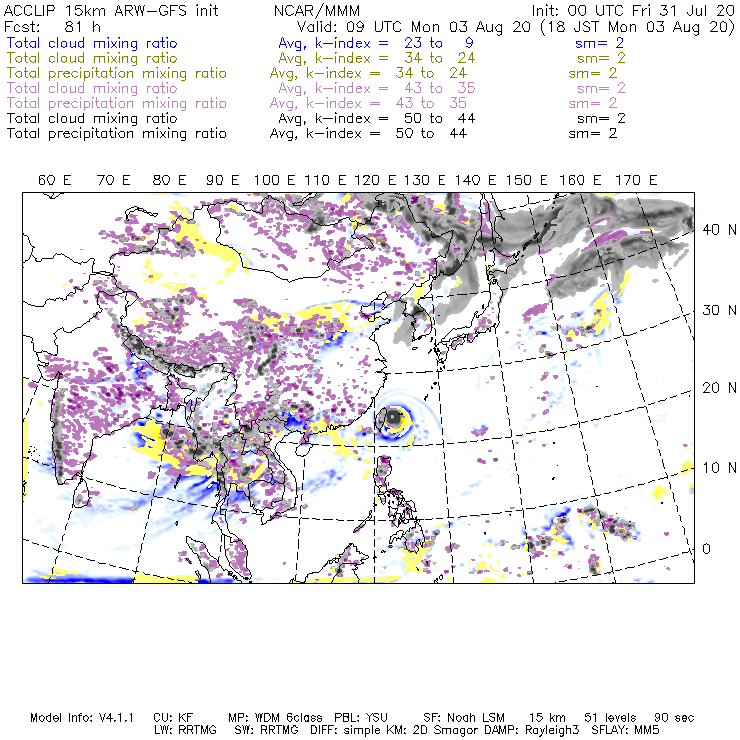 ACCLIP 15km ARW-GFS init NCAR/MMM Init: 00 UTC Fri 31 Jul 20
Fcst: 81 h Valid: 09 UTC Mon 03 Aug 20 (18 JST Mon 03 Aug 20)
Total cloud mixing ratio Avg, k-index = 23 to 9 sm= 2
Total cloud mixing ratio Avg, k-index = 34 to 24 sm= 2
Total precipitation mixing ratio Avg, k-index = 34 to 24 sm= 2
Total cloud mixing ratio Avg, k-index = 43 to 35 sm= 2
Total precipitation mixing ratio Avg, k-index = 43 to 35 sm= 2
Total cloud mixing ratio Avg, k-index = 50 to 44 sm= 2
Total precipitation mixing ratio Avg, k-index = 50 to 44 sm= 2

60 E 70 E 80 E 90 E 100 E 110 E 120 E 130 E 140 E 150 E 160 E 170 E

40 N
30 N
20 N
10 N
0

Model Info: V4.1.1 CU: KF MP: WDM 6class PBL: YSU SF: Noah LSM 15 km 51 levels 90 sec
LW: RRTMG SW: RRTMG DIFF: simple KM: 2D Smagor DAMP: Rayleigh3 SFLAY: MM5